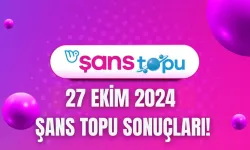 şans topu

27 EKİM 2024
ŞANS TOPU SONUÇLARI!